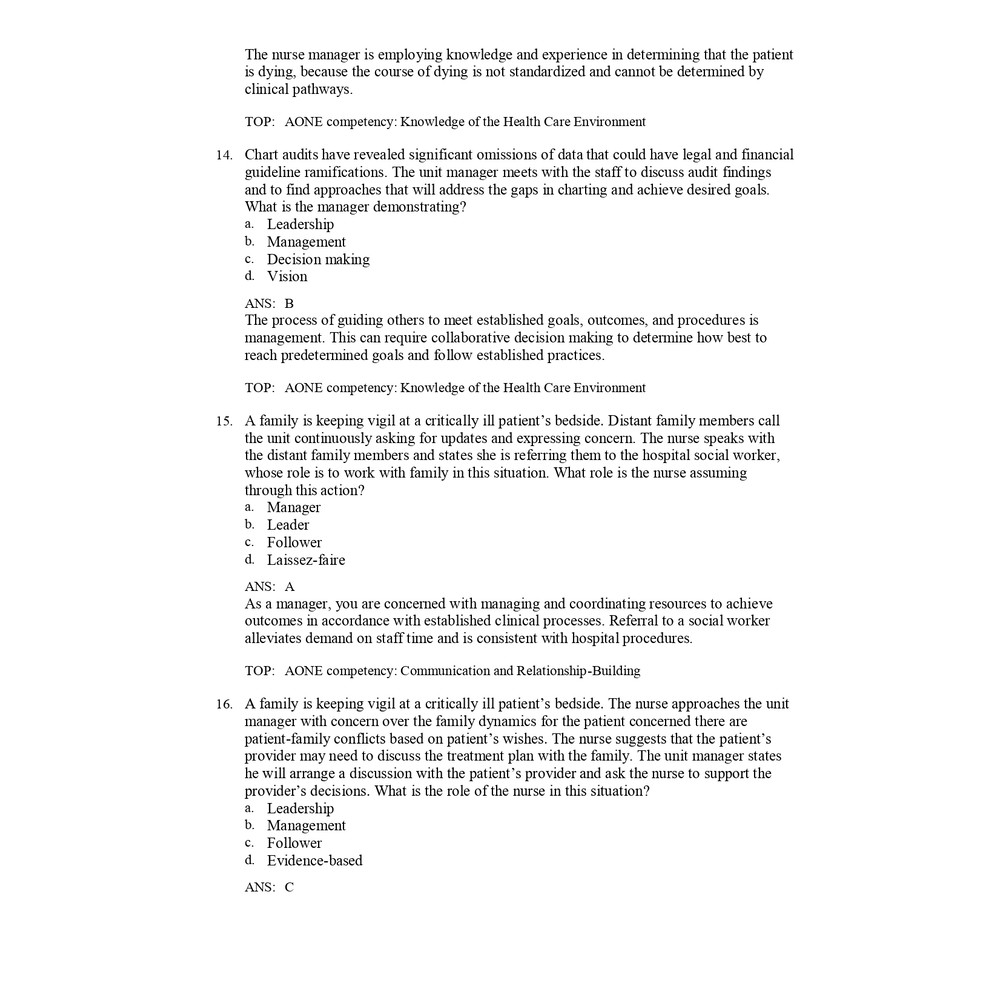 The nurse manager is employing knowledge and experience in determining that the patient is dying, because the course of dying is not standardized and cannot be determined by clinical pathways.

TOP: AONE competency: Knowledge of the Health Care Environment

14. Chart audits have revealed significant omissions of data that could have legal and financial guideline ramifications. The unit manager meets with the staff to discuss audit findings and to find approaches that will address the gaps in charting and achieve desired goals. What is the manager demonstrating?
a. Leadership
b. Management
c. Decision making
d. Vision

ANS: B
The process of guiding others to meet established goals, outcomes, and procedures is management. This can require collaborative decision making to determine how best to reach predetermined goals and follow established practices.

TOP: AONE competency: Knowledge of the Health Care Environment

15. A family is keeping vigil at a critically ill patient's bedside. Distant family members call the unit continuously asking for updates and expressing concern. The nurse speaks with the distant family members and states she is referring them to the hospital social worker, whose role is to work with family in this situation. What role is the nurse assuming through this action?
a. Manager
b. Leader
c. Follower
d. Laissez-faire

ANS: A
As a manager, you are concerned with managing and coordinating resources to achieve outcomes in accordance with established clinical processes. Referral to a social worker alleviates demand on staff time and is consistent with hospital procedures.

TOP: AONE competency: Communication and Relationship-Building

16. A family is keeping vigil at a critically ill patient's bedside. The nurse approaches the unit manager with concern over the family dynamics for the patient concerned there are patient-family conflicts based on patient's wishes. The nurse suggests that the patient's provider may need to discuss the treatment plan with the family. The unit manager states he will arrange a discussion with the patient's provider and ask the nurse to support the provider's decisions. What is the role of the nurse in this situation?
a. Leadership
b. Management
c. Follower
d. Evidence-based

ANS: C